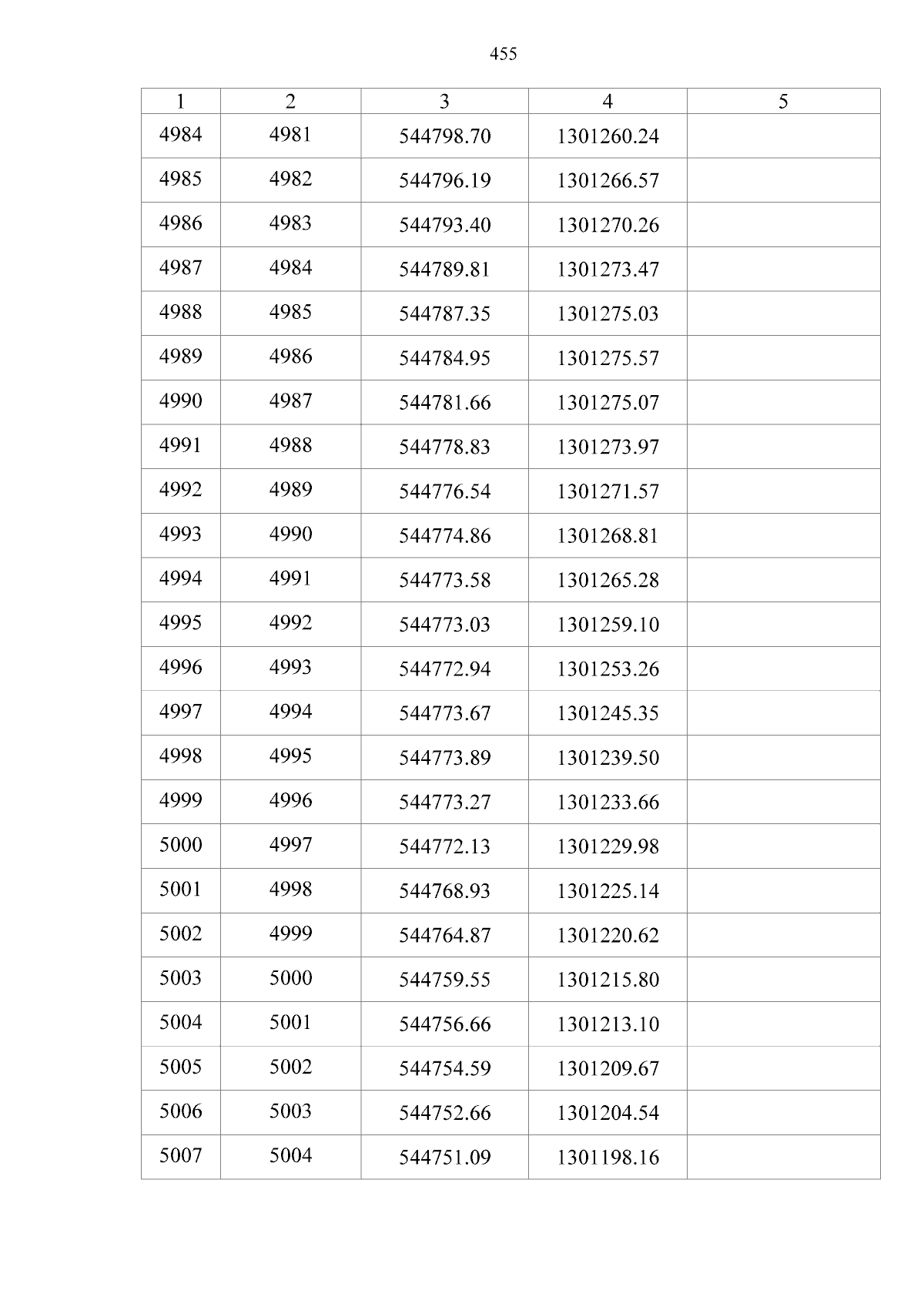 455

| 1 | 2 | 3 | 4 | 5 |
|---|---|---|---|---|
| 4984 | 4981 | 544798.70 | 1301260.24 | |
| 4985 | 4982 | 544796.19 | 1301266.57 | |
| 4986 | 4983 | 544793.40 | 1301270.26 | |
| 4987 | 4984 | 544789.81 | 1301273.47 | |
| 4988 | 4985 | 544787.35 | 1301275.03 | |
| 4989 | 4986 | 544784.95 | 1301275.57 | |
| 4990 | 4987 | 544781.66 | 1301275.07 | |
| 4991 | 4988 | 544778.83 | 1301273.97 | |
| 4992 | 4989 | 544776.54 | 1301271.57 | |
| 4993 | 4990 | 544774.86 | 1301268.81 | |
| 4994 | 4991 | 544773.58 | 1301265.28 | |
| 4995 | 4992 | 544773.03 | 1301259.10 | |
| 4996 | 4993 | 544772.94 | 1301253.26 | |
| 4997 | 4994 | 544773.67 | 1301245.35 | |
| 4998 | 4995 | 544773.89 | 1301239.50 | |
| 4999 | 4996 | 544773.27 | 1301233.66 | |
| 5000 | 4997 | 544772.13 | 1301229.98 | |
| 5001 | 4998 | 544768.93 | 1301225.14 | |
| 5002 | 4999 | 544764.87 | 1301220.62 | |
| 5003 | 5000 | 544759.55 | 1301215.80 | |
| 5004 | 5001 | 544756.66 | 1301213.10 | |
| 5005 | 5002 | 544754.59 | 1301209.67 | |
| 5006 | 5003 | 544752.66 | 1301204.54 | |
| 5007 | 5004 | 544751.09 | 1301198.16 | |